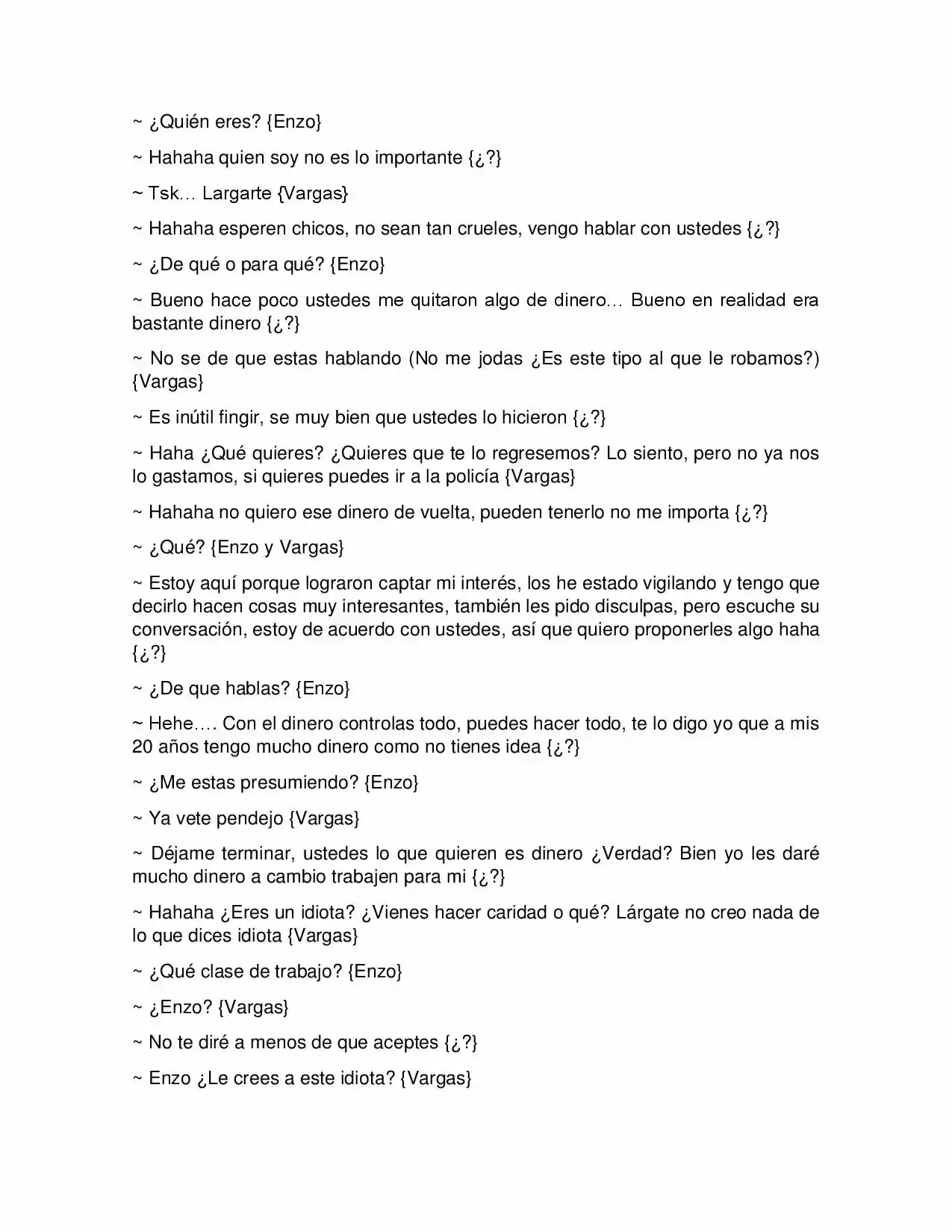 ~ ¿Quién eres? {Enzo}

~ Hahaha quien soy no es lo importante {¿?}

~ Tsk… Largarte {Vargas}

~ Hahaha esperen chicos, no sean tan crueles, vengo hablar con ustedes {¿?}

~ ¿De qué o para qué? {Enzo}

~ Bueno hace poco ustedes me quitaron algo de dinero… Bueno en realidad era bastante dinero {¿?}

~ No se de que estas hablando (No me jodas ¿Es este tipo al que le robamos?) {Vargas}

~ Es inútil fingir, se muy bien que ustedes lo hicieron {¿?}

~ Haha ¿Qué quieres? ¿Quieres que te lo regresemos? Lo siento, pero no ya nos lo gastamos, si quieres puedes ir a la policía {Vargas}

~ Hahaha no quiero ese dinero de vuelta, pueden tenerlo no me importa {¿?}

~ ¿Qué? {Enzo y Vargas}

~ Estoy aquí porque lograron captar mi interés, los he estado vigilando y tengo que decirlo hacen cosas muy interesantes, también les pido disculpas, pero escuche su conversación, estoy de acuerdo con ustedes, así que quiero proponerles algo haha {¿?}

~ ¿De que hablas? {Enzo}

~ Hehe…. Con el dinero controlas todo, puedes hacer todo, te lo digo yo que a mis 20 años tengo mucho dinero como no tienes idea {¿?}

~ ¿Me estas presumiendo? {Enzo}

~ Ya vete pendejo {Vargas}

~ Déjame terminar, ustedes lo que quieren es dinero ¿Verdad? Bien yo les daré mucho dinero a cambio trabajen para mi {¿?}

~ Hahaha ¿Eres un idiota? ¿Vienes hacer caridad o qué? Lárgate no creo nada de lo que dices idiota {Vargas}

~ ¿Qué clase de trabajo? {Enzo}

~ ¿Enzo? {Vargas}

~ No te diré a menos de que aceptes {¿?}

~ Enzo ¿Le crees a este idiota? {Vargas}